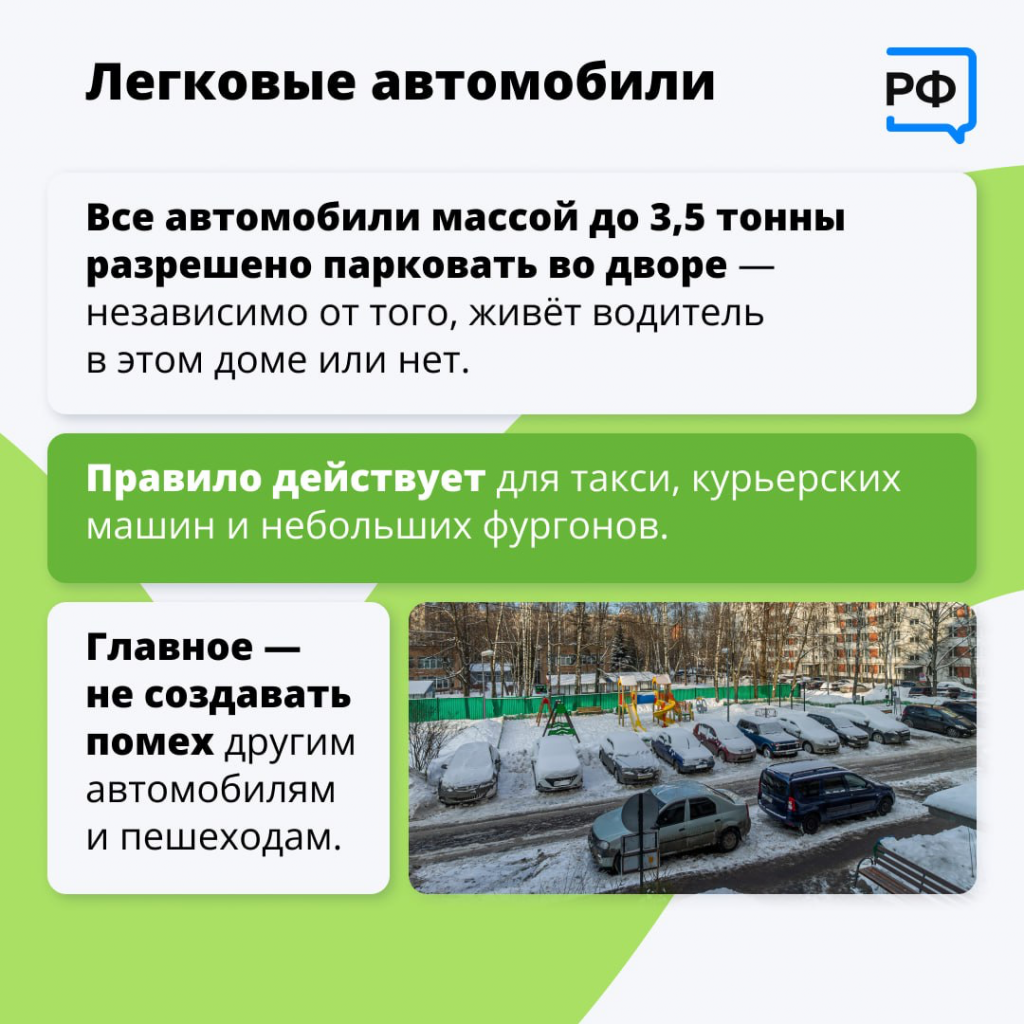 Легковые автомобили

РФ

Все автомобили массой до 3,5 тонны разрешено парковать во дворе — независимо от того, живёт водитель в этом доме или нет.

Правило действует для такси, курьерских машин и небольших фургонов.

Главное — не создавать помех другим автомобилям и пешеходам.